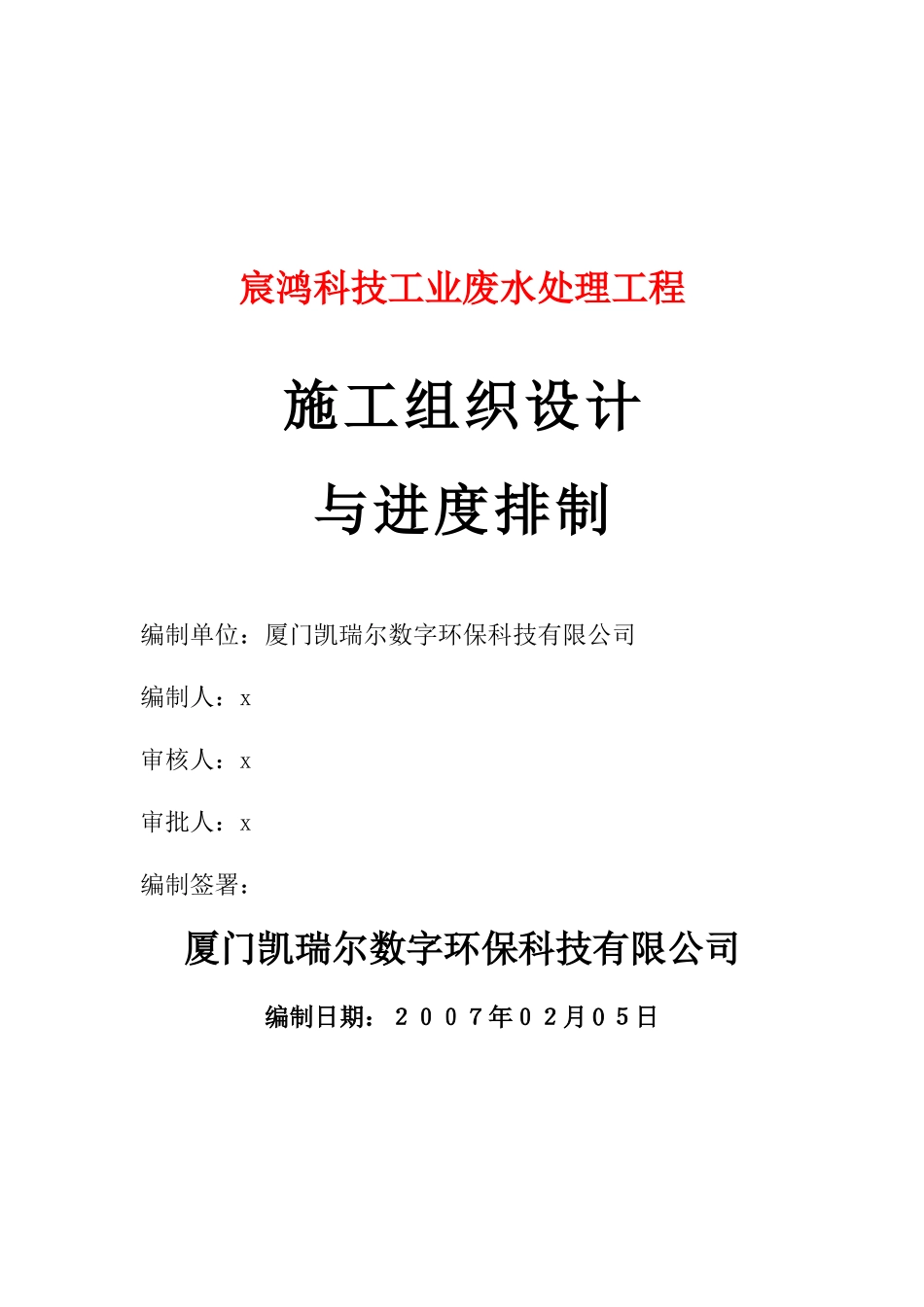 宸鸿科技工业废水处理工程

施工组织设计

与进度排制

编制单位：厦门凯瑞尔数字环保科技有限公司

编制人：x

审核人：x

审批人：x

编制签署：

厦门凯瑞尔数字环保科技有限公司

编制日期：２００７年０２月０５日